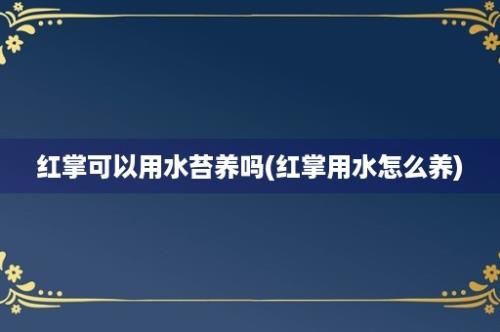 红掌可以用水苔养吗(红掌用水怎么养)